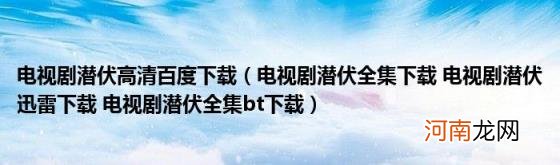 电视剧潜伏高清百度下载（电视剧潜伏全集下载 电视剧潜伏迅雷下载 电视剧潜伏全集bt下载）

河南龙网